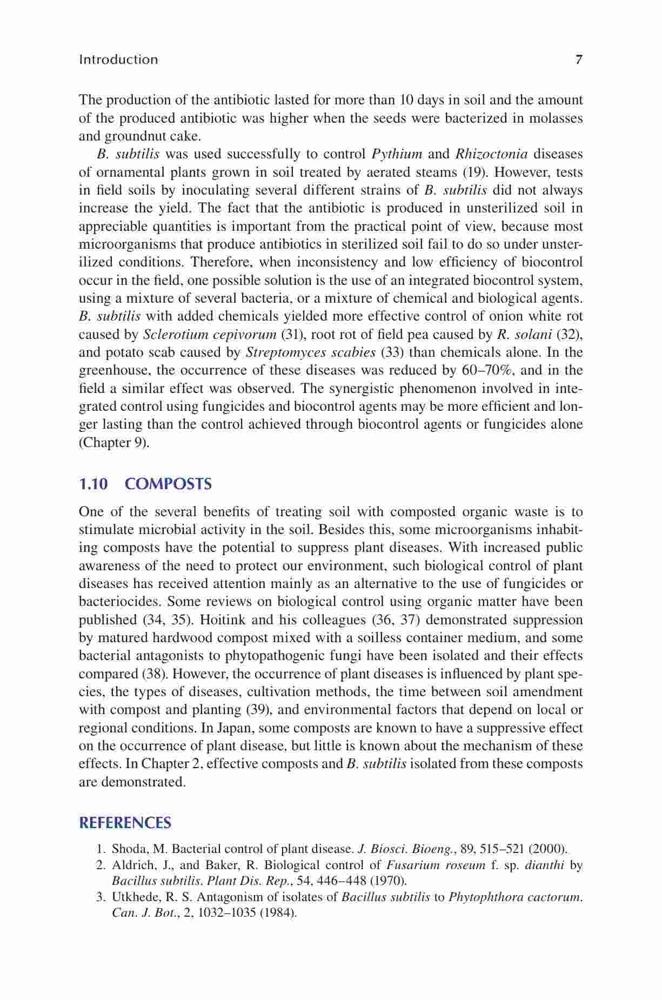 Introduction 7

The production of the antibiotic lasted for more than 10 days in soil and the amount of the produced antibiotic was higher when the seeds were bacterized in molasses and groundnut cake.

B. subtilis was used successfully to control Pythium and Rhizoctonia diseases of ornamental plants grown in soil treated by aerated steams (19). However, tests in field soils by inoculating several different strains of B. subtilis did not always increase the yield. The fact that the antibiotic is produced in unsterilized soil in appreciable quantities is important from the practical point of view, because most microorganisms that produce antibiotics in sterilized soil fail to do so under unsterilized conditions. Therefore, when inconsistency and low efficiency of biocontrol occur in the field, one possible solution is the use of an integrated biocontrol system, using a mixture of several bacteria, or a mixture of chemical and biological agents. B. subtilis with added chemicals yielded more effective control of onion white rot caused by Sclerotium cepivorum (31), root rot of field pea caused by R. solani (32), and potato scab caused by Streptomyces scabies (33) than chemicals alone. In the greenhouse, the occurrence of these diseases was reduced by 60–70%, and in the field a similar effect was observed. The synergistic phenomenon involved in integrated control using fungicides and biocontrol agents may be more efficient and longer lasting than the control achieved through biocontrol agents or fungicides alone (Chapter 9).

1.10 COMPOSTS

One of the several benefits of treating soil with composted organic waste is to stimulate microbial activity in the soil. Besides this, some microorganisms inhabiting composts have the potential to suppress plant diseases. With increased public awareness of the need to protect our environment, such biological control of plant diseases has received attention mainly as an alternative to the use of fungicides or bacteriocides. Some reviews on biological control using organic matter have been published (34, 35). Hoitink and his colleagues (36, 37) demonstrated suppression by matured hardwood compost mixed with a soilless container medium, and some bacterial antagonists to phytopathogenic fungi have been isolated and their effects compared (38). However, the occurrence of plant diseases is influenced by plant species, the types of diseases, cultivation methods, the time between soil amendment with compost and planting (39), and environmental factors that depend on local or regional conditions. In Japan, some composts are known to have a suppressive effect on the occurrence of plant disease, but little is known about the mechanism of these effects. In Chapter 2, effective composts and B. subtilis isolated from these composts are demonstrated.

REFERENCES

1. Shoda, M. Bacterial control of plant disease. J. Biosci. Bioeng., 89, 515–521 (2000).
2. Aldrich, J., and Baker, R. Biological control of Fusarium roseum f. sp. dianthi by Bacillus subtilis. Plant Dis. Rep., 54, 446–448 (1970).
3. Utkhede, R. S. Antagonism of isolates of Bacillus subtilis to Phytophthora cactorum. Can. J. Bot., 2, 1032–1035 (1984).